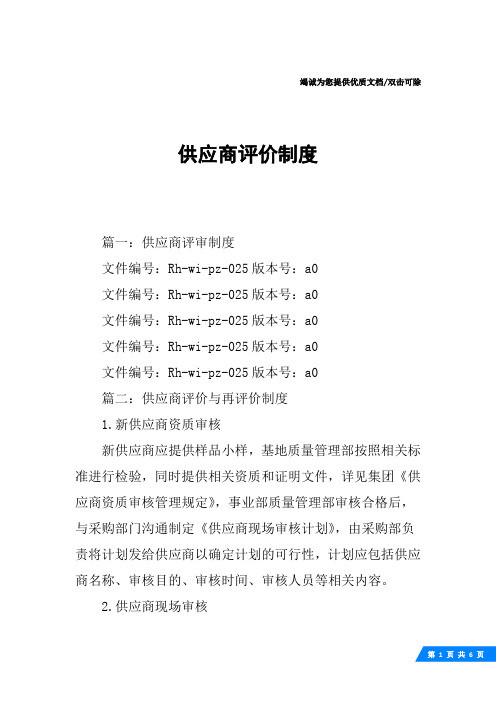 竭诚为您提供优质文档/双击可除

供应商评价制度

篇一：供应商评审制度

文件编号：Rh-wi-pz-025 版本号：a0

文件编号：Rh-wi-pz-025 版本号：a0

文件编号：Rh-wi-pz-025 版本号：a0

文件编号：Rh-wi-pz-025 版本号：a0

文件编号：Rh-wi-pz-025 版本号：a0

篇二：供应商评价与再评价制度

1.新供应商资质审核

新供应商应提供样品小样，基地质量管理部按照相关标准进行检验，同时提供相关资质和证明文件，详见集团《供应商资质审核管理规定》，事业部质量管理部审核合格后，与采购部门沟通制定《供应商现场审核计划》，由采购部负责将计划发给供应商以确定计划的可行性，计划应包括供应商名称、审核目的、审核时间、审核人员等相关内容。

2.供应商现场审核

第 1 页 共 6 页